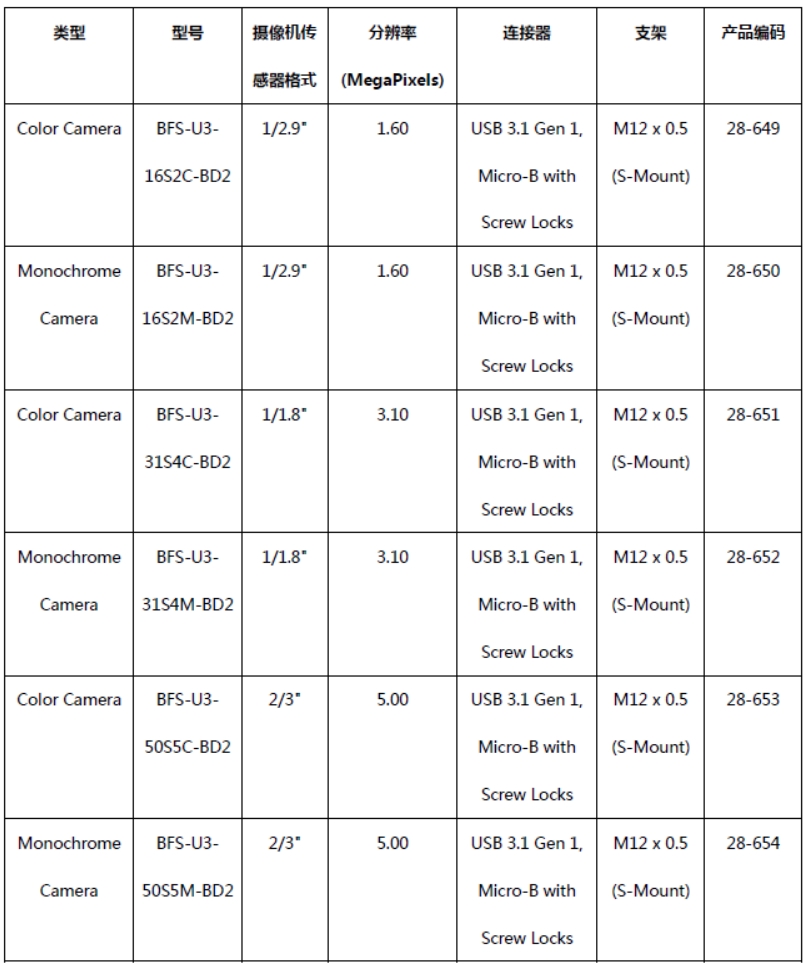 | 类型 | 型号 | 摄像机传感器格式 | 分辨率 (MegaPixels) | 连接器 | 支架 | 产品编码 |
|---|---|---|---|---|---|---|
| Color Camera | BFS-U3-16S2C-BD2 | 1/2.9" | 1.60 | USB 3.1 Gen 1, Micro-B with Screw Locks | M12 x 0.5 (S-Mount) | 28-649 |
| Monochrome Camera | BFS-U3-16S2M-BD2 | 1/2.9" | 1.60 | USB 3.1 Gen 1, Micro-B with Screw Locks | M12 x 0.5 (S-Mount) | 28-650 |
| Color Camera | BFS-U3-31S4C-BD2 | 1/1.8" | 3.10 | USB 3.1 Gen 1, Micro-B with Screw Locks | M12 x 0.5 (S-Mount) | 28-651 |
| Monochrome Camera | BFS-U3-31S4M-BD2 | 1/1.8" | 3.10 | USB 3.1 Gen 1, Micro-B with Screw Locks | M12 x 0.5 (S-Mount) | 28-652 |
| Color Camera | BFS-U3-50S5C-BD2 | 2/3" | 5.00 | USB 3.1 Gen 1, Micro-B with Screw Locks | M12 x 0.5 (S-Mount) | 28-653 |
| Monochrome Camera | BFS-U3-50S5M-BD2 | 2/3" | 5.00 | USB 3.1 Gen 1, Micro-B with Screw Locks | M12 x 0.5 (S-Mount) | 28-654 |